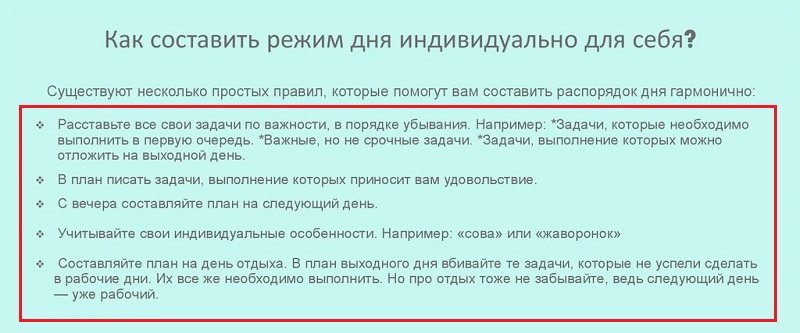 Как составить режим дня индивидуально для себя?

Существуют несколько простых правил, которые помогут вам составить распорядок дня гармонично:

❖ Расставьте все свои задачи по важности, в порядке убывания. Например: *Задачи, которые необходимо выполнить в первую очередь. *Важные, но не срочные задачи. *Задачи, выполнение которых можно отложить на выходной день.

❖ В план писать задачи, выполнение которых приносит вам удовольствие.

❖ С вечера составляйте план на следующий день.

❖ Учитывайте свои индивидуальные особенности. Например: «сова» или «жаворонок»

❖ Составляйте план на день отдыха. В план выходного дня вбивайте те задачи, которые не успели сделать в рабочие дни. Их все же необходимо выполнить. Но про отдых тоже не забывайте, ведь следующий день — уже рабочий.